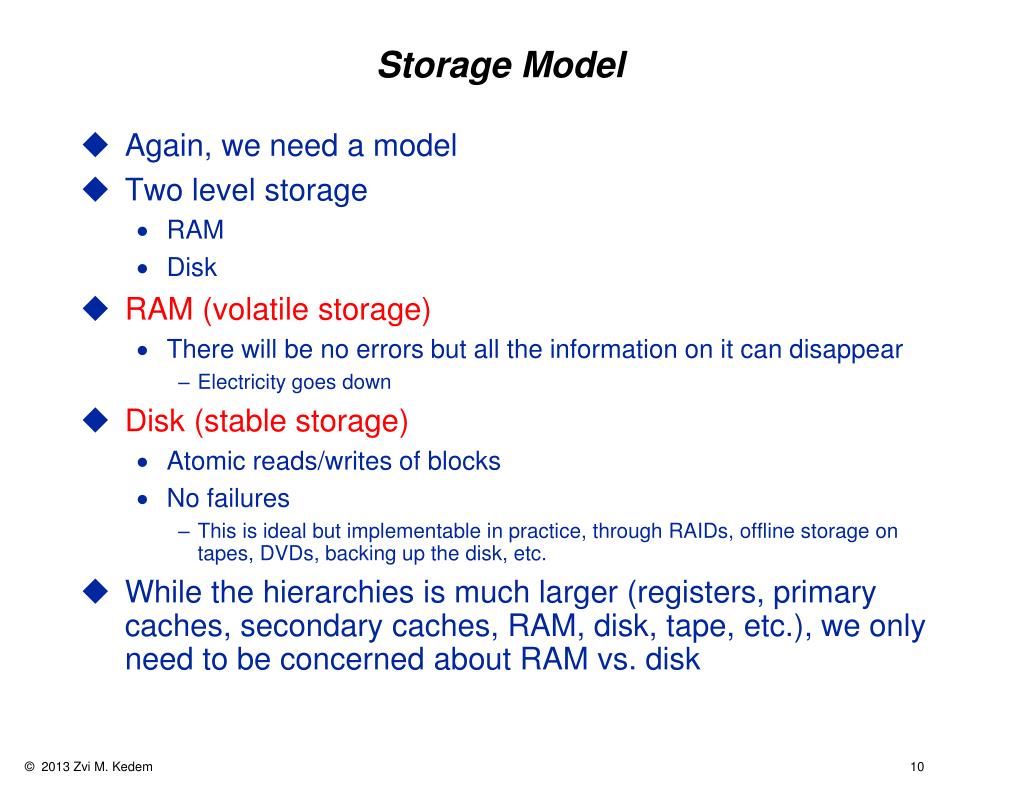 Storage Model

◆ Again, we need a model
◆ Two level storage
• RAM
• Disk
◆ RAM (volatile storage)
• There will be no errors but all the information on it can disappear
– Electricity goes down
◆ Disk (stable storage)
• Atomic reads/writes of blocks
• No failures
– This is ideal but implementable in practice, through RAIDs, offline storage on tapes, DVDs, backing up the disk, etc.
◆ While the hierarchies is much larger (registers, primary caches, secondary caches, RAM, disk, tape, etc.), we only need to be concerned about RAM vs. disk

© 2013 Zvi M. Kedem

10